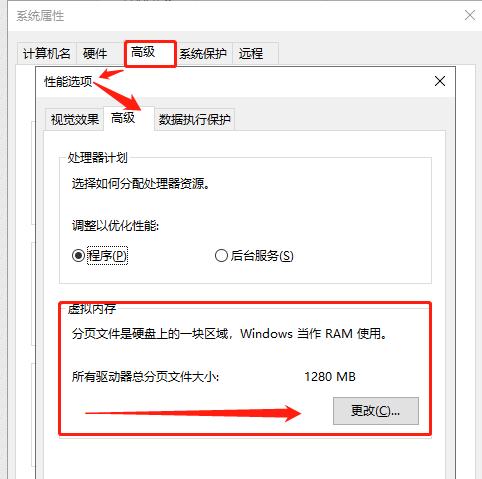 系统属性

计算机名 硬件 高级 系统保护 远程

性能选项

视觉效果 高级 数据执行保护

处理器计划

选择如何分配处理器资源。

调整以优化性能:

程序(P) 后台服务(S)

虚拟内存

分页文件是硬盘上的一块区域，Windows 当作 RAM 使用。

所有驱动器总分页文件大小: 1280 MB

更改(C)...